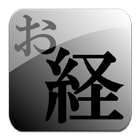 お経